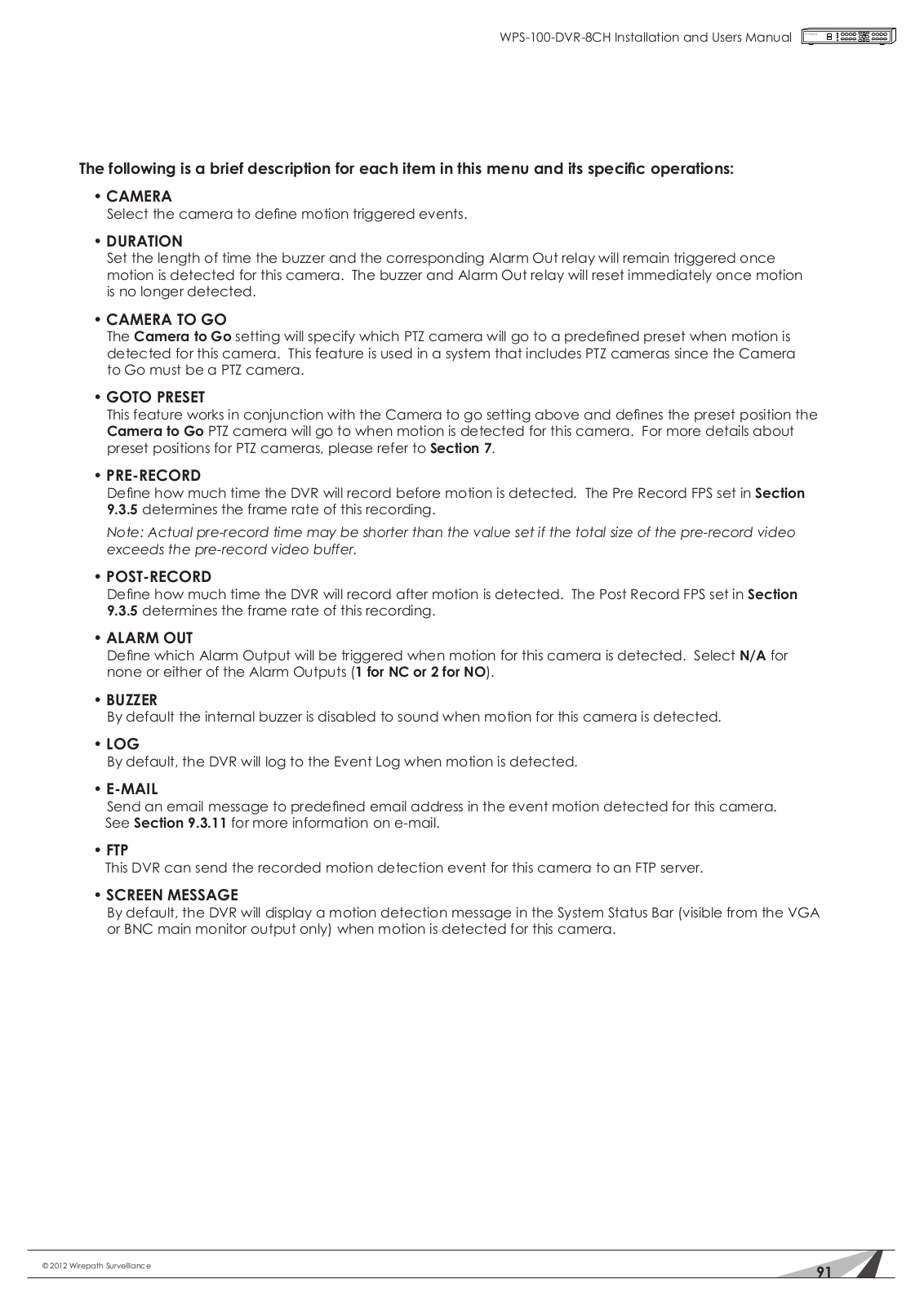 WPS-100-DVR-8CH Installation and Users Manual

The following is a brief description for each item in this menu and its specific operations:

• CAMERA
Select the camera to define motion triggered events.

• DURATION
Set the length of time the buzzer and the corresponding Alarm Out relay will remain triggered once motion is detected for this camera. The buzzer and Alarm Out relay will reset immediately once motion is no longer detected.

• CAMERA TO GO
The Camera to Go setting will specify which PTZ camera will go to a predefined preset when motion is detected for this camera. This feature is used in a system that includes PTZ cameras since the Camera to Go must be a PTZ camera.

• GOTO PRESET
This feature works in conjunction with the Camera to go setting above and defines the preset position the Camera to Go PTZ camera will go to when motion is detected for this camera. For more details about preset positions for PTZ cameras, please refer to Section 7.

• PRE-RECORD
Define how much time the DVR will record before motion is detected. The Pre Record FPS set in Section 9.3.5 determines the frame rate of this recording.

Note: Actual pre-record time may be shorter than the value set if the total size of the pre-record video exceeds the pre-record video buffer.

• POST-RECORD
Define how much time the DVR will record after motion is detected. The Post Record FPS set in Section 9.3.5 determines the frame rate of this recording.

• ALARM OUT
Define which Alarm Output will be triggered when motion for this camera is detected. Select N/A for none or either of the Alarm Outputs (1 for NC or 2 for NO).

• BUZZER
By default the internal buzzer is disabled to sound when motion for this camera is detected.

• LOG
By default, the DVR will log to the Event Log when motion is detected.

• E-MAIL
Send an email message to predefined email address in the event motion detected for this camera. See Section 9.3.11 for more information on e-mail.

• FTP
This DVR can send the recorded motion detection event for this camera to an FTP server.

• SCREEN MESSAGE
By default, the DVR will display a motion detection message in the System Status Bar (visible from the VGA or BNC main monitor output only) when motion is detected for this camera.

© 2012 Wirepath Surveillance

91